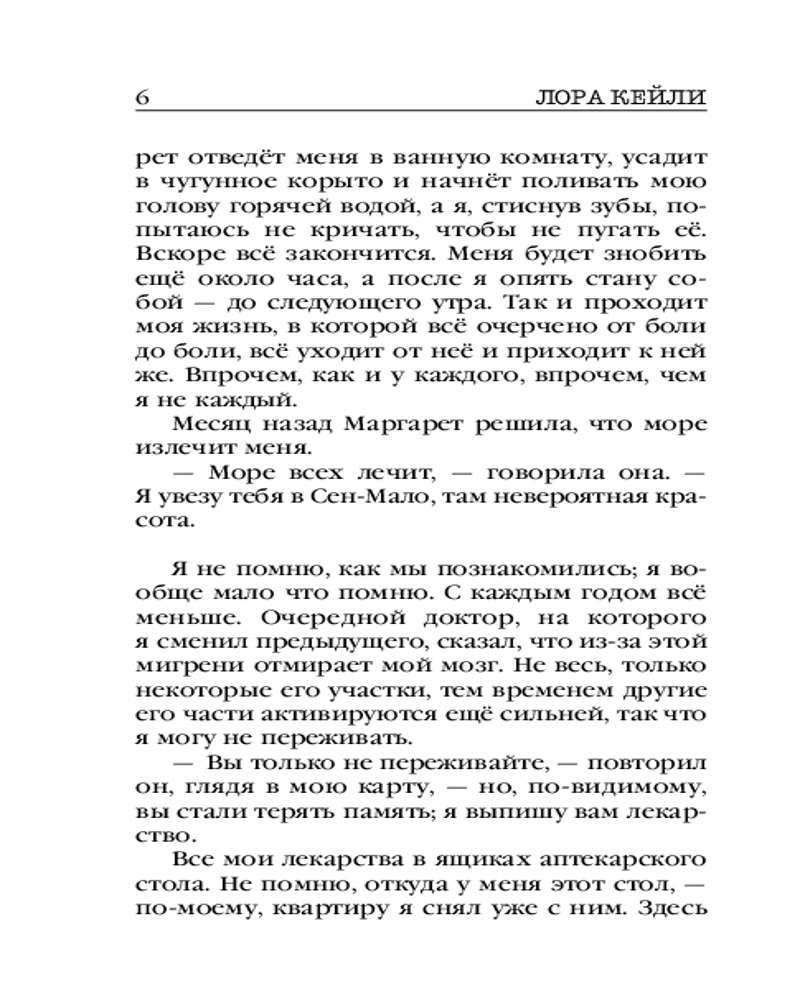 6 ЛОРА КЕЙЛИ

рет отведёт меня в ванную комнату, усадит в чугунное корыто и начнёт поливать мою голову горячей водой, а я, стиснув зубы, попытаюсь не кричать, чтобы не пугать её. Вскоре всё закончится. Меня будет знобить ещё около часа, а после я опять стану собой — до следующего утра. Так и проходит моя жизнь, в которой всё очерчено от боли до боли, всё уходит от неё и приходит к ней же. Впрочем, как и у каждого, впрочем, чем я не каждый.

Месяц назад Маргарет решила, что море излечит меня.

— Море всех лечит, — говорила она. — Я увезу тебя в Сен-Мало, там невероятная красота.

Я не помню, как мы познакомились; я вообще мало что помню. С каждым годом всё меньше. Очередной доктор, на которого я сменил предыдущего, сказал, что из-за этой мигрени отмирает мой мозг. Не весь, только некоторые его участки, тем временем другие его части активируются ещё сильней, так что я могу не переживать.

— Вы только не переживайте, — повторил он, глядя в мою карту, — но, по-видимому, вы стали терять память; я выпишу вам лекарство.

Все мои лекарства в ящиках аптекарского стола. Не помню, откуда у меня этот стол, — по-моему, квартиру я снял уже с ним. Здесь